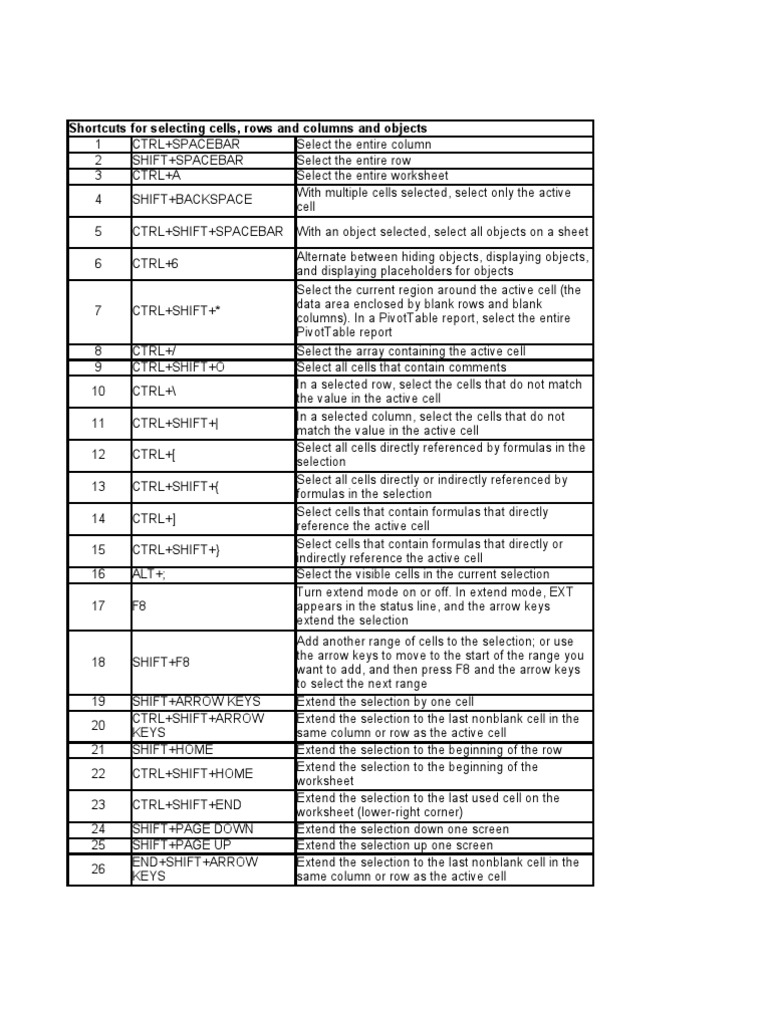 | Shortcuts for selecting cells, rows and columns and objects | | |
|---|---|---|
| 1 | CTRL+SPACEBAR | Select the entire column |
| 2 | SHIFT+SPACEBAR | Select the entire row |
| 3 | CTRL+A | Select the entire worksheet |
| 4 | SHIFT+BACKSPACE | With multiple cells selected, select only the active cell |
| 5 | CTRL+SHIFT+SPACEBAR | With an object selected, select all objects on a sheet |
| 6 | CTRL+6 | Alternate between hiding objects, displaying objects, and displaying placeholders for objects |
| 7 | CTRL+SHIFT+* | Select the current region around the active cell (the data area enclosed by blank rows and blank columns). In a PivotTable report, select the entire PivotTable report |
| 8 | CTRL+/ | Select the array containing the active cell |
| 9 | CTRL+SHIFT+O | Select all cells that contain comments |
| 10 | CTRL+\ | In a selected row, select the cells that do not match the value in the active cell |
| 11 | CTRL+SHIFT+\| | In a selected column, select the cells that do not match the value in the active cell |
| 12 | CTRL+[ | Select all cells directly referenced by formulas in the selection |
| 13 | CTRL+SHIFT+{ | Select all cells directly or indirectly referenced by formulas in the selection |
| 14 | CTRL+] | Select cells that contain formulas that directly reference the active cell |
| 15 | CTRL+SHIFT+} | Select cells that contain formulas that directly or indirectly reference the active cell |
| 16 | ALT+; | Select the visible cells in the current selection |
| 17 | F8 | Turn extend mode on or off. In extend mode, EXT appears in the status line, and the arrow keys extend the selection |
| 18 | SHIFT+F8 | Add another range of cells to the selection; or use the arrow keys to move to the start of the range you want to add, and then press F8 and the arrow keys to select the next range |
| 19 | SHIFT+ARROW KEYS | Extend the selection by one cell |
| 20 | CTRL+SHIFT+ARROW KEYS | Extend the selection to the last nonblank cell in the same column or row as the active cell |
| 21 | SHIFT+HOME | Extend the selection to the beginning of the row |
| 22 | CTRL+SHIFT+HOME | Extend the selection to the beginning of the worksheet |
| 23 | CTRL+SHIFT+END | Extend the selection to the last used cell on the worksheet (lower-right corner) |
| 24 | SHIFT+PAGE DOWN | Extend the selection down one screen |
| 25 | SHIFT+PAGE UP | Extend the selection up one screen |
| 26 | END+SHIFT+ARROW KEYS | Extend the selection to the last nonblank cell in the same column or row as the active cell |